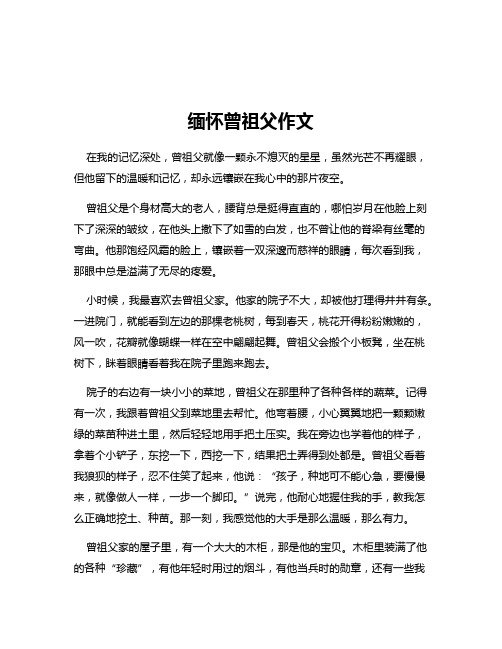 缅怀曾祖父作文

在我的记忆深处，曾祖父就像一颗永不熄灭的星星，虽然光芒不再耀眼，但他留下的温暖和记忆，却永远镶嵌在我心中的那片夜空。

曾祖父是个身材高大的老人，腰背总是挺得直直的，哪怕岁月在他脸上刻下了深深的皱纹，在他头上撒下了如雪的白发，也不曾让他的脊梁有丝毫的弯曲。他那饱经风霜的脸上，镶嵌着一双深邃而慈祥的眼睛，每次看到我，那眼中总是溢满了无尽的疼爱。

小时候，我最喜欢去曾祖父家。他家的院子不大，却被他打理得井井有条。一进院门，就能看到左边的那棵老桃树，每到春天，桃花开得粉粉嫩嫩的，风一吹，花瓣就像蝴蝶一样在空中翩翩起舞。曾祖父会搬个小板凳，坐在桃树下，眯着眼睛看着我在院子里跑来跑去。

院子的右边有一块小小的菜地，曾祖父在那里种了各种各样的蔬菜。记得有一次，我跟着曾祖父到菜地里去帮忙。他弯着腰，小心翼翼地把一颗颗嫩绿的菜苗种进土里，然后轻轻地用手把土压实。我在旁边也学着他的样子，拿着个小铲子，东挖一下，西挖一下，结果把土弄得到处都是。曾祖父看着我狼狈的样子，忍不住笑了起来，他说：“孩子，种地可不能心急，要慢慢来，就像做人一样，一步一个脚印。”说完，他耐心地握住我的手，教我怎么正确地挖土、种苗。那一刻，我感觉他的大手是那么温暖，那么有力。

曾祖父家的屋子里，有一个大大的木柜，那是他的宝贝。木柜里装满了他的各种“珍藏”，有他年轻时用过的烟斗，有他当兵时的勋章，还有一些我